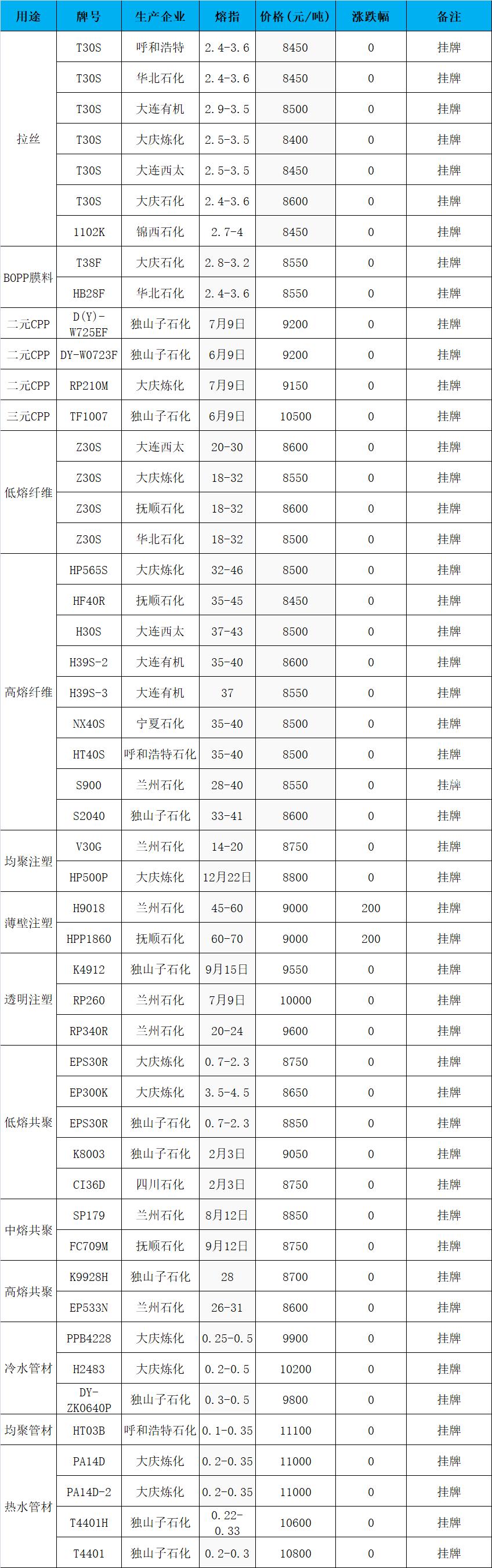 | 用途 | 牌号 | 生产企业 | 熔指 | 价格（元/吨） | 涨跌幅 | 备注 |
|---|---|---|---|---|---|---|
| 拉丝 | T30S | 呼和浩特 | 2.4-3.6 | 8450 | 0 | 挂牌 |
| | T30S | 华北石化 | 2.4-3.6 | 8450 | 0 | 挂牌 |
| | T30S | 大连有机 | 2.9-3.5 | 8500 | 0 | 挂牌 |
| | T30S | 大庆炼化 | 2.5-3.5 | 8400 | 0 | 挂牌 |
| | T30S | 大连西太 | 2.5-3.5 | 8450 | 0 | 挂牌 |
| | T30S | 大庆石化 | 2.4-3.6 | 8600 | 0 | 挂牌 |
| | 1102K | 锦西石化 | 2.7-4 | 8450 | 0 | 挂牌 |
| BOPP膜料 | T38F | 大庆石化 | 2.8-3.2 | 8550 | 0 | 挂牌 |
| | HB28F | 华北石化 | 2.4-3.6 | 8550 | 0 | 挂牌 |
| 二元CPP | D(Y)-W725EF | 独山子石化 | 7月9日 | 9200 | 0 | 挂牌 |
| 二元CPP | DY-W0723F | 独山子石化 | 6月9日 | 9200 | 0 | 挂牌 |
| 二元CPP | RP210M | 大庆炼化 | 7月9日 | 9150 | 0 | 挂牌 |
| 三元CPP | TF1007 | 独山子石化 | 6月9日 | 10500 | 0 | 挂牌 |
| 低熔纤维 | Z30S | 大连西太 | 20-30 | 8600 | 0 | 挂牌 |
| | Z30S | 大庆炼化 | 18-32 | 8550 | 0 | 挂牌 |
| | Z30S | 抚顺石化 | 18-32 | 8600 | 0 | 挂牌 |
| | Z30S | 华北石化 | 18-32 | 8500 | 0 | 挂牌 |
| 高熔纤维 | HP565S | 大庆炼化 | 32-46 | 8500 | 0 | 挂牌 |
| | HF40R | 抚顺石化 | 35-45 | 8450 | 0 | 挂牌 |
| | H30S | 大连西太 | 37-43 | 8500 | 0 | 挂牌 |
| | H39S-2 | 大连有机 | 35-40 | 8600 | 0 | 挂牌 |
| | H39S-3 | 大连有机 | 37 | 8550 | 0 | 挂牌 |
| | NX40S | 宁夏石化 | 35-40 | 8500 | 0 | 挂牌 |
| | HT40S | 呼和浩特石化 | 35-40 | 8500 | 0 | 挂牌 |
| | S900 | 兰州石化 | 28-40 | 8550 | 0 | 挂牌 |
| | S2040 | 独山子石化 | 33-41 | 8600 | 0 | 挂牌 |
| 均聚注塑 | V30G | 兰州石化 | 14-20 | 8750 | 0 | 挂牌 |
| | HP500P | 大庆炼化 | 12月22日 | 8800 | 0 | 挂牌 |
| 薄壁注塑 | H9018 | 兰州石化 | 45-60 | 9000 | 200 | 挂牌 |
| | HPP1860 | 抚顺石化 | 60-70 | 9000 | 200 | 挂牌 |
| 透明注塑 | K4912 | 独山子石化 | 9月15日 | 9550 | 0 | 挂牌 |
| | RP260 | 兰州石化 | 7月9日 | 10000 | 0 | 挂牌 |
| | RP340R | 兰州石化 | 20-24 | 9600 | 0 | 挂牌 |
| 低熔共聚 | EPS30R | 大庆炼化 | 0.7-2.3 | 8750 | 0 | 挂牌 |
| | EP300K | 大庆炼化 | 3.5-4.5 | 8650 | 0 | 挂牌 |
| | EPS30R | 独山子石化 | 0.7-2.3 | 8850 | 0 | 挂牌 |
| | K8003 | 独山子石化 | 2月3日 | 9050 | 0 | 挂牌 |
| | CI36D | 四川石化 | 2月3日 | 8750 | 0 | 挂牌 |
| 中熔共聚 | SP179 | 兰州石化 | 8月12日 | 8850 | 0 | 挂牌 |
| | FC709M | 抚顺石化 | 9月12日 | 8750 | 0 | 挂牌 |
| 高熔共聚 | K9928H | 独山子石化 | 28 | 8700 | 0 | 挂牌 |
| | EP533N | 兰州石化 | 26-31 | 8600 | 0 | 挂牌 |
| 冷水管材 | PPB4228 | 大庆炼化 | 0.25-0.5 | 9900 | 0 | 挂牌 |
| | H2483 | 大庆炼化 | 0.2-0.5 | 10200 | 0 | 挂牌 |
| | DY-ZK0640P | 独山子石化 | 0.3-0.5 | 9800 | 0 | 挂牌 |
| 均聚管材 | HT03B | 呼和浩特石化 | 0.1-0.35 | 11100 | 0 | 挂牌 |
| 热水管材 | PA14D | 大庆炼化 | 0.2-0.35 | 11000 | 0 | 挂牌 |
| | PA14D-2 | 大庆炼化 | 0.2-0.35 | 11000 | 0 | 挂牌 |
| | T4401H | 独山子石化 | 0.22-0.33 | 10600 | 0 | 挂牌 |
| | T4401 | 独山子石化 | 0.2-0.3 | 10800 | 0 | 挂牌 |